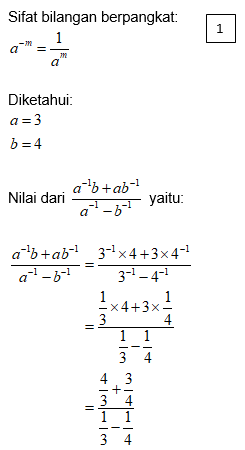 Sifat bilangan berpangkat:

1

$a^{-m} = \frac{1}{a^m}$

Diketahui:

$a = 3$

$b = 4$

Nilai dari $\frac{a^{-1}b + ab^{-1}}{a^{-1} - b^{-1}}$ yaitu:

$\frac{a^{-1}b + ab^{-1}}{a^{-1} - b^{-1}} = \frac{3^{-1} \times 4 + 3 \times 4^{-1}}{3^{-1} - 4^{-1}}$

$= \frac{\frac{1}{3} \times 4 + 3 \times \frac{1}{4}}{\frac{1}{3} - \frac{1}{4}}$

$= \frac{\frac{4}{3} + \frac{3}{4}}{\frac{1}{3} - \frac{1}{4}}$